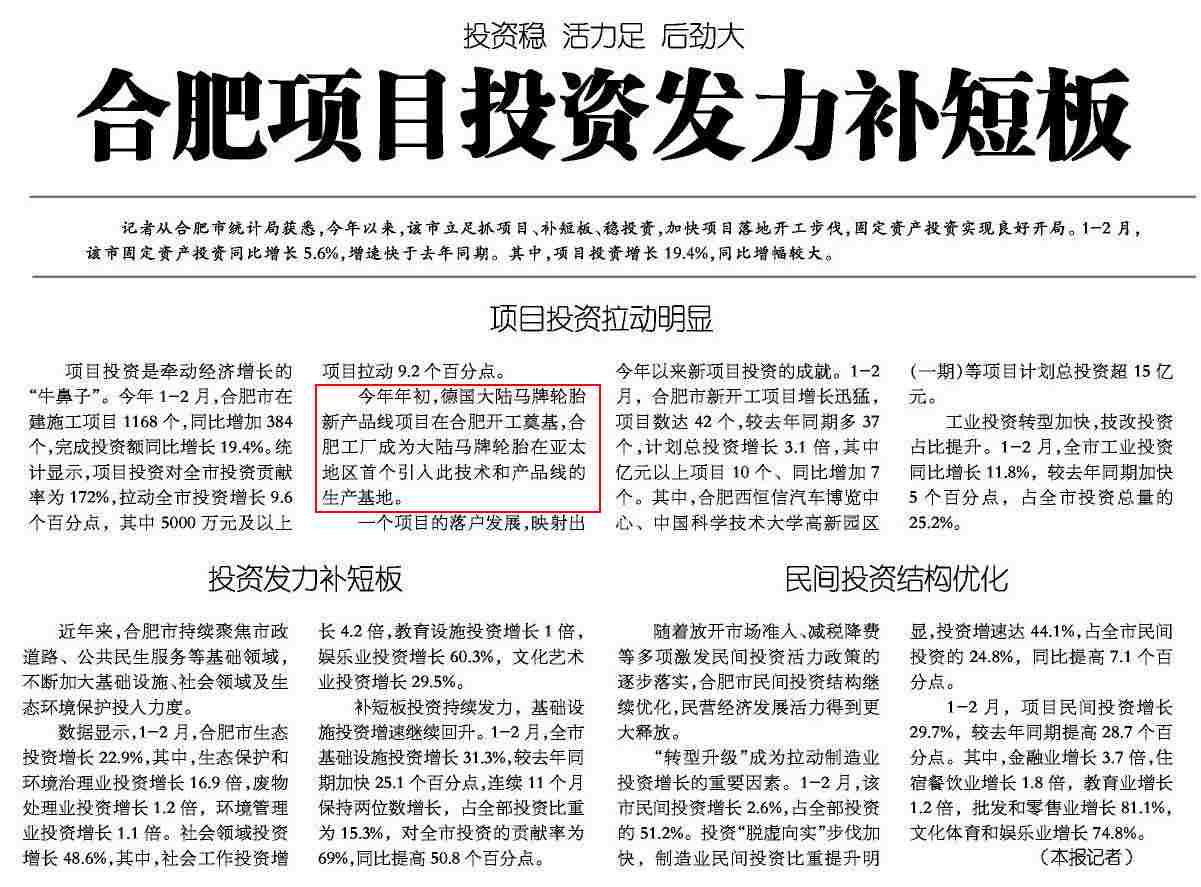 投资稳 活力足 后劲大

合肥项目投资发力补短板

记者从合肥市统计局获悉，今年以来，该市立足抓项目、补短板、稳投资，加快项目落地开工步伐，固定资产投资实现良好开局。1-2月，该市固定资产投资同比增长5.6%，增速快于去年同期。其中，项目投资增长19.4%，同比增幅较大。

项目投资拉动明显

项目投资是牵动经济增长的“牛鼻子”。今年1-2月，合肥市在建施工项目1168个，同比增加384个，完成投资额同比增长19.4%。统计显示，项目投资对全市投资贡献率为172%，拉动全市投资增长9.6个百分点，其中5000万元及以上项目拉动9.2个百分点。

今年年初，德国大陆马牌轮胎新产品线项目在合肥开工奠基，合肥工厂成为大陆马牌轮胎在亚太地区首个引入此技术和产品线的生产基地。

一个项目的落户发展，映射出今年以来新项目投资的成就。1-2月，合肥市新开工项目增长迅猛，项目数达42个，较去年同期多37个，计划总投资增长3.1倍，其中亿元以上项目10个、同比增加7个。其中，合肥西恒信汽车博览中心、中国科学技术大学高新园区(一期)等项目计划总投资超15亿元。

工业投资转型加快，技改投资占比提升。1-2月，全市工业投资同比增长11.8%，较去年同期加快5个百分点，占全市投资总量的25.2%。

投资发力补短板

近年来，合肥市持续聚焦市政道路、公共民生服务等基础领域，不断加大基础设施、社会领域及生态环境保护投入力度。

数据显示，1-2月，合肥市生态投资增长22.9%，其中，生态保护和环境治理业投资增长16.9倍，废物处理业投资增长1.2倍，环境管理业投资增长1.1倍。社会领域投资增长48.6%，其中，社会工作投资增长4.2倍，教育设施投资增长1倍，娱乐业投资增长60.3%，文化艺术业投资增长29.5%。

补短板投资持续发力，基础设施投资增速继续回升。1-2月，全市基础设施投资增长31.3%，较去年同期加快25.1个百分点，连续11个月保持两位数增长，占全部投资比重为15.3%，对全市投资的贡献率为69%，同比提高50.8个百分点。

民间投资结构优化

随着放开市场准入、减税降费等多项激发民间投资活力政策的逐步落实，合肥市民间投资结构继续优化，民营经济发展活力得到更大释放。

“转型升级”成为拉动制造业投资增长的重要因素。1-2月，该市民间投资增长2.6%，占全部投资的51.2%。投资“脱虚向实”步伐加快，制造业民间投资比重提升明显，投资增速达44.1%，占全市民间投资的24.8%，同比提高7.1个百分点。

1-2月，项目民间投资增长29.7%，较去年同期提高28.7个百分点。其中，金融业增长3.7倍，住宿餐饮业增长1.8倍，教育业增长1.2倍，批发和零售业增长81.1%，文化体育和娱乐业增长74.8%。

(本报记者)